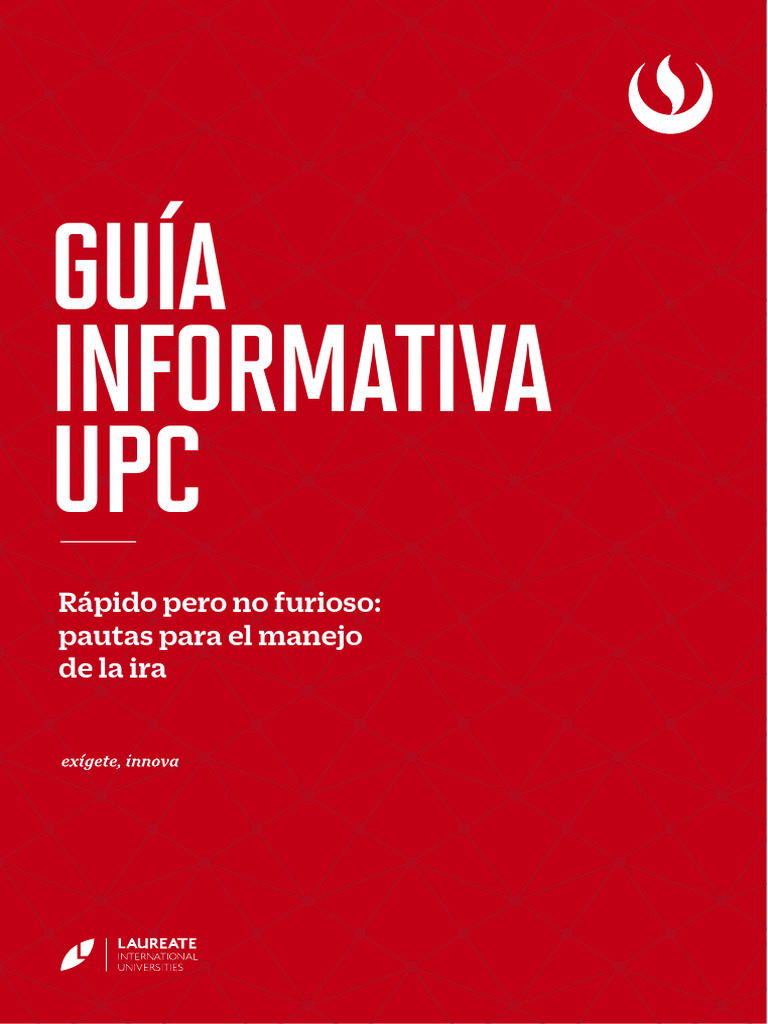 GUÍA INFORMATIVA UPC

Rápido pero no furioso: pautas para el manejo de la ira

exígete, innova

LAUREATE
INTERNATIONAL
UNIVERSITIES